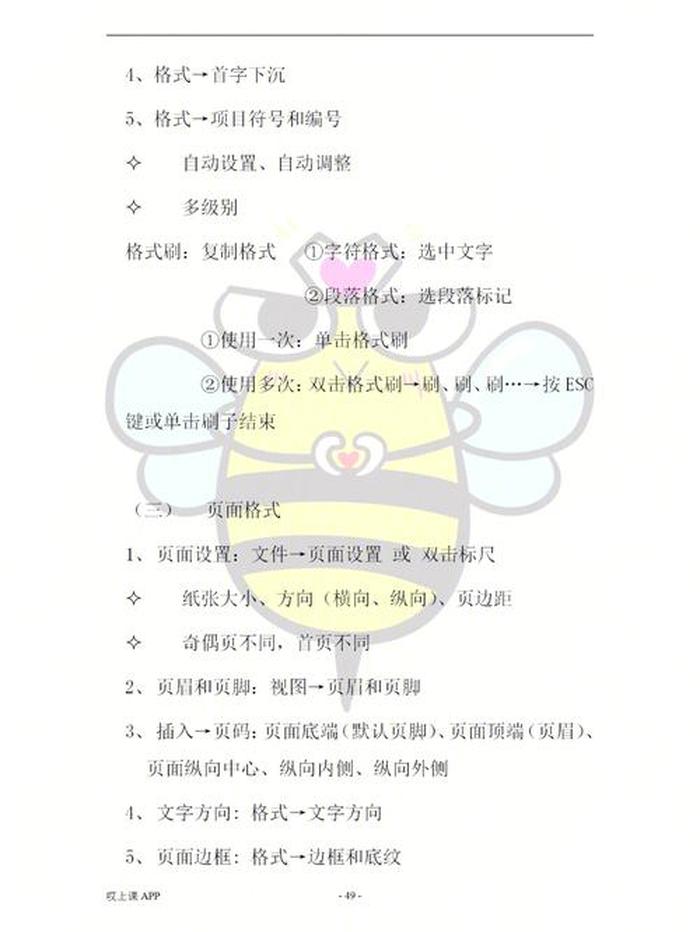 4、格式→首字下沉

5、格式→项目符号和编号

✧ 自动设置、自动调整

✧ 多级别

格式刷：复制格式 ①字符格式：选中文字

②段落格式：选段落标记

①使用一次：单击格式刷

②使用多次：双击格式刷→刷、刷、刷…→按 ESC 键或单击刷子结束

（三） 页面格式

1、页面设置：文件→页面设置 或 双击标尺

✧ 纸张大小、方向（横向、纵向）、页边距

✧ 奇偶页不同，首页不同

2、页眉和页脚：视图→页眉和页脚

3、插入→页码：页面底端（默认页脚）、页面顶端（页眉）、页面纵向中心、纵向内侧、纵向外侧

4、文字方向：格式→文字方向

5、页面边框：格式→边框和底纹

叹上课 APP

- 49 -